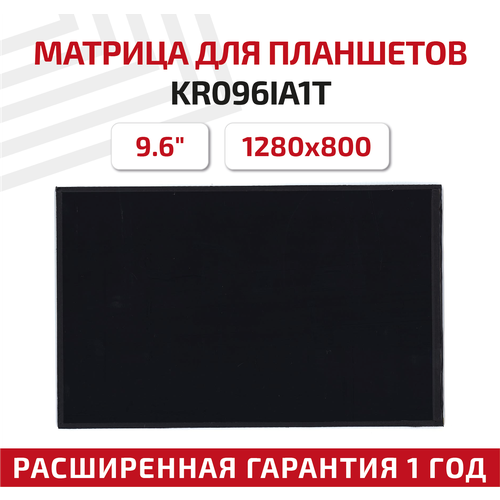 МАТРИЦА ДЛЯ ПЛАНШЕТОВ
KR096IA1T

9.6"

1280x800

РАСШИРЕННАЯ ГАРАНТИЯ 1 ГОД